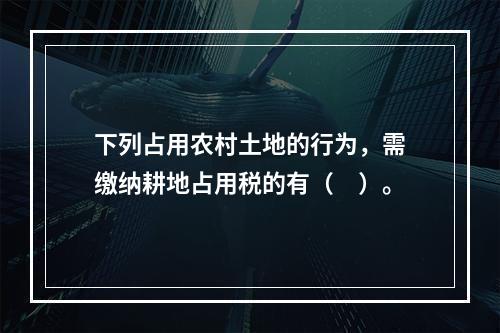 下列占用农村土地的行为，需缴纳耕地占用税的有（　）。